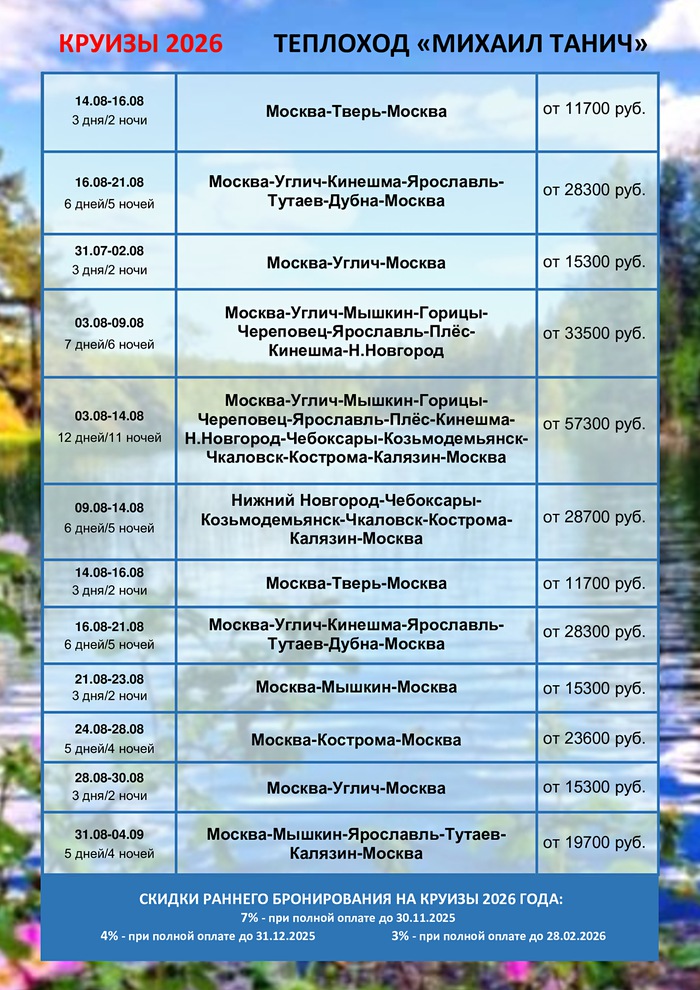 КРУИЗЫ 2026 ТЕПЛОХОД «МИХАИЛ ТАНИЧ»

| 14.08-16.08 3 дня/2 ночи | Москва-Тверь-Москва | от 11700 руб. |
|---|---|---|
| 16.08-21.08 6 дней/5 ночей | Москва-Углич-Кинешма-Ярославль-Тутаев-Дубна-Москва | от 28300 руб. |
| 31.07-02.08 3 дня/2 ночи | Москва-Углич-Москва | от 15300 руб. |
| 03.08-09.08 7 дней/6 ночей | Москва-Углич-Мышкин-Горицы-Череповец-Ярославль-Плёс-Кинешма-Н.Новгород | от 33500 руб. |
| 03.08-14.08 12 дней/11 ночей | Москва-Углич-Мышкин-Горицы-Череповец-Ярославль-Плёс-Кинешма-Н.Новгород-Чебоксары-Козьмодемьянск-Чкаловск-Кострома-Калязин-Москва | от 57300 руб. |
| 09.08-14.08 6 дней/5 ночей | Нижний Новгород-Чебоксары-Козьмодемьянск-Чкаловск-Кострома-Калязин-Москва | от 28700 руб. |
| 14.08-16.08 3 дня/2 ночи | Москва-Тверь-Москва | от 11700 руб. |
| 16.08-21.08 6 дней/5 ночей | Москва-Углич-Кинешма-Ярославль-Тутаев-Дубна-Москва | от 28300 руб. |
| 21.08-23.08 3 дня/2 ночи | Москва-Мышкин-Москва | от 15300 руб. |
| 24.08-28.08 5 дней/4 ночей | Москва-Кострома-Москва | от 23600 руб. |
| 28.08-30.08 3 дня/2 ночи | Москва-Углич-Москва | от 15300 руб. |
| 31.08-04.09 5 дней/4 ночей | Москва-Мышкин-Ярославль-Тутаев-Калязин-Москва | от 19700 руб. |

СКИДКИ РАННЕГО БРОНИРОВАНИЯ НА КРУИЗЫ 2026 ГОДА:
7% - при полной оплате до 30.11.2025
4% - при полной оплате до 31.12.2025 3% - при полной оплате до 28.02.2026